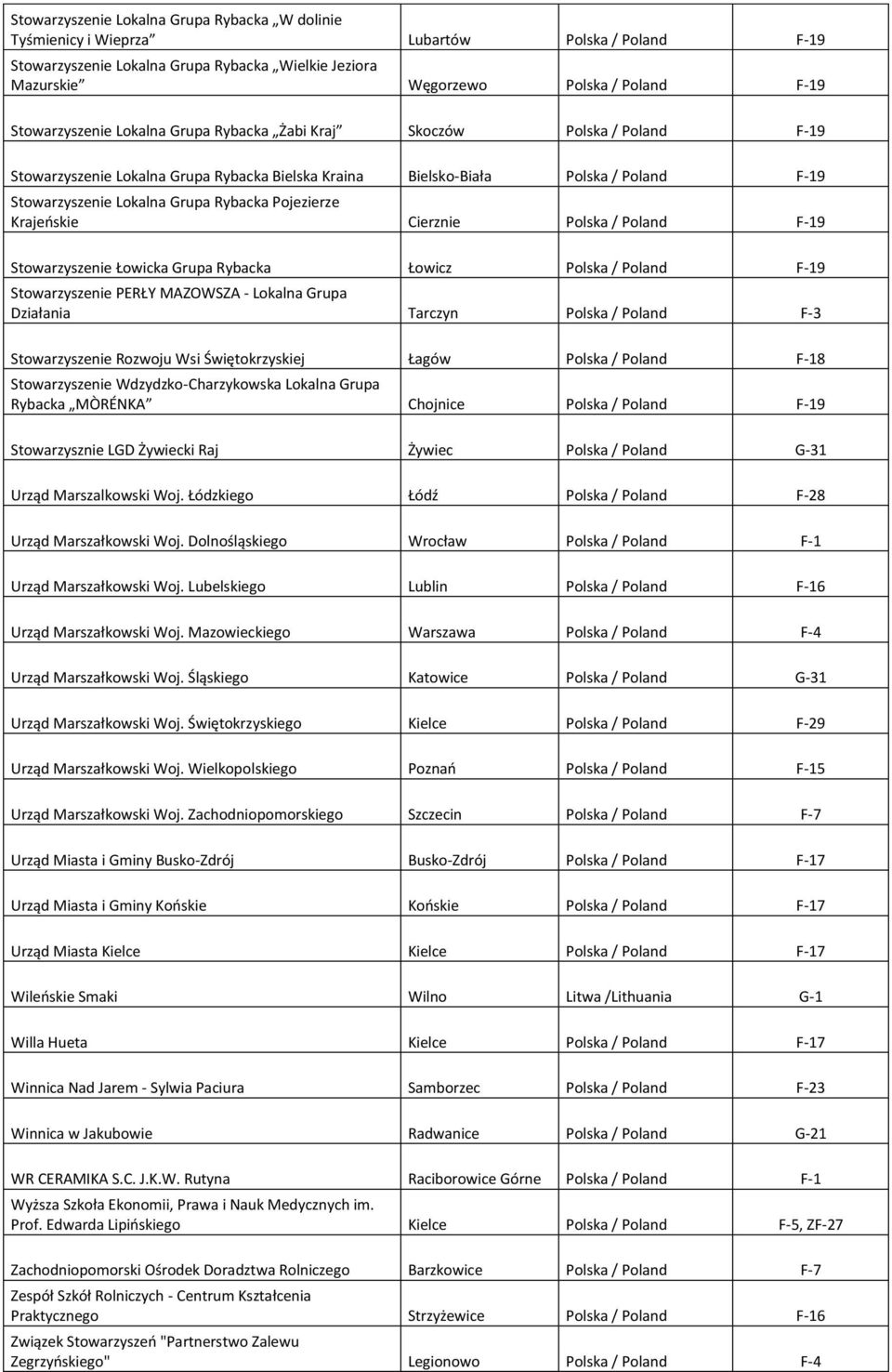 | | | | |
|---|---|---|---|
| Stowarzyszenie Lokalna Grupa Rybacka „W dolinie Tyśmienicy i Wieprza” | Lubartów | Polska / Poland | F-19 |
| Stowarzyszenie Lokalna Grupa Rybacka „Wielkie Jeziora Mazurskie” | Węgorzewo | Polska / Poland | F-19 |
| Stowarzyszenie Lokalna Grupa Rybacka „Żabi Kraj” | Skoczów | Polska / Poland | F-19 |
| Stowarzyszenie Lokalna Grupa Rybacka Bielska Kraina | Bielsko-Biała | Polska / Poland | F-19 |
| Stowarzyszenie Lokalna Grupa Rybacka Pojezierze Krajeńskie | Cierznie | Polska / Poland | F-19 |
| Stowarzyszenie Łowicka Grupa Rybacka | Łowicz | Polska / Poland | F-19 |
| Stowarzyszenie PERŁY MAZOWSZA - Lokalna Grupa Działania | Tarczyn | Polska / Poland | F-3 |
| Stowarzyszenie Rozwoju Wsi Świętokrzyskiej | Łagów | Polska / Poland | F-18 |
| Stowarzyszenie Wdzydzko-Charzykowska Lokalna Grupa Rybacka „MÒRÉNKA” | Chojnice | Polska / Poland | F-19 |
| Stowarzysznie LGD Żywiecki Raj | Żywiec | Polska / Poland | G-31 |
| Urząd Marszalkowski Woj. Łódzkiego | Łódź | Polska / Poland | F-28 |
| Urząd Marszałkowski Woj. Dolnośląskiego | Wrocław | Polska / Poland | F-1 |
| Urząd Marszałkowski Woj. Lubelskiego | Lublin | Polska / Poland | F-16 |
| Urząd Marszałkowski Woj. Mazowieckiego | Warszawa | Polska / Poland | F-4 |
| Urząd Marszałkowski Woj. Śląskiego | Katowice | Polska / Poland | G-31 |
| Urząd Marszałkowski Woj. Świętokrzyskiego | Kielce | Polska / Poland | F-29 |
| Urząd Marszałkowski Woj. Wielkopolskiego | Poznań | Polska / Poland | F-15 |
| Urząd Marszałkowski Woj. Zachodniopomorskiego | Szczecin | Polska / Poland | F-7 |
| Urząd Miasta i Gminy Busko-Zdrój | Busko-Zdrój | Polska / Poland | F-17 |
| Urząd Miasta i Gminy Końskie | Końskie | Polska / Poland | F-17 |
| Urząd Miasta Kielce | Kielce | Polska / Poland | F-17 |
| Wileńskie Smaki | Wilno | Litwa /Lithuania | G-1 |
| Willa Hueta | Kielce | Polska / Poland | F-17 |
| Winnica Nad Jarem - Sylwia Paciura | Samborzec | Polska / Poland | F-23 |
| Winnica w Jakubowie | Radwanice | Polska / Poland | G-21 |
| WR CERAMIKA S.C. J.K.W. Rutyna | Raciborowice Górne | Polska / Poland | F-1 |
| Wyższa Szkoła Ekonomii, Prawa i Nauk Medycznych im. Prof. Edwarda Lipińskiego | Kielce | Polska / Poland | F-5, ZF-27 |
| Zachodniopomorski Ośrodek Doradztwa Rolniczego | Barzkowice | Polska / Poland | F-7 |
| Zespół Szkół Rolniczych - Centrum Kształcenia Praktycznego | Strzyżewice | Polska / Poland | F-16 |
| Związek Stowarzyszeń "Partnerstwo Zalewu Zegrzyńskiego" | Legionowo | Polska / Poland | F-4 |